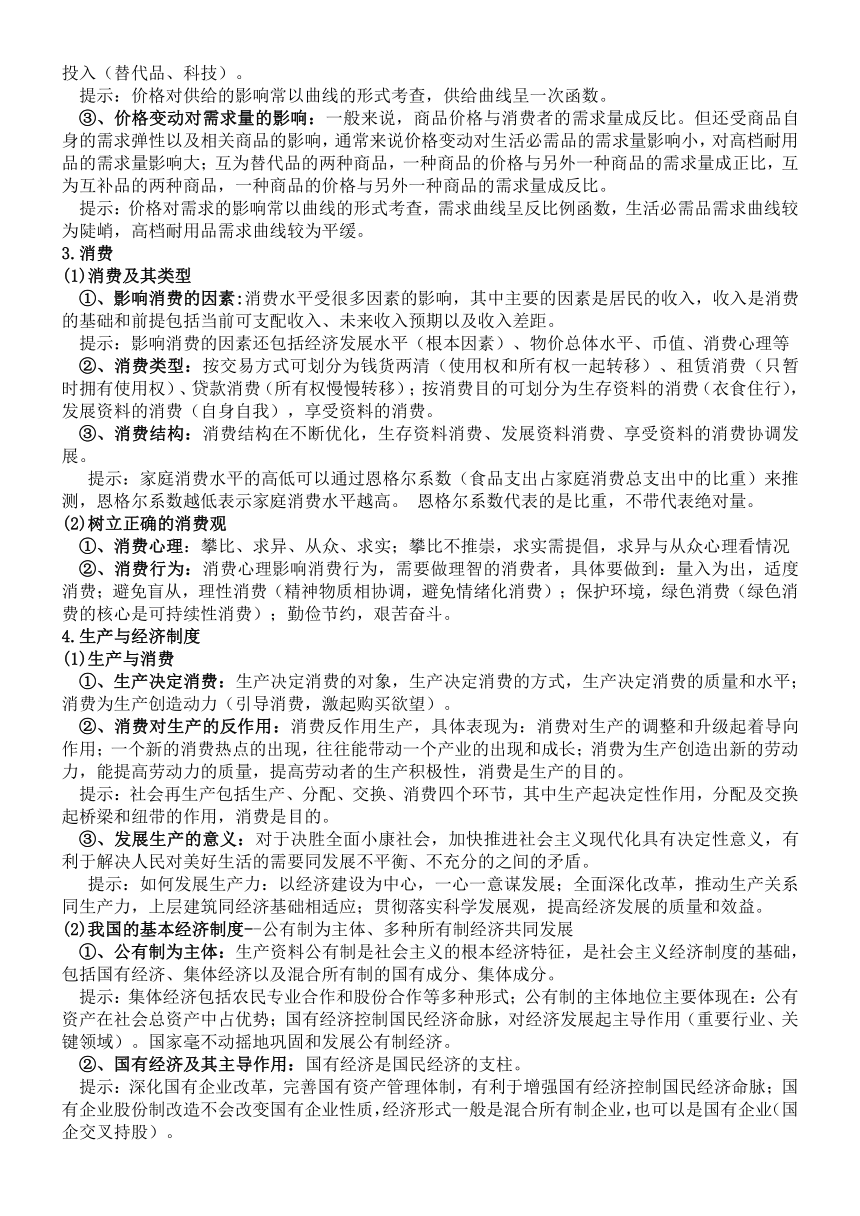 投入（替代品、科技）。

提示：价格对供给的影响常以曲线的形式考查，供给曲线呈一次函数。

③、价格变动对需求量的影响：一般来说，商品价格与消费者的需求量成反比。但还受商品自身的需求弹性以及相关商品的影响，通常来说价格变动对生活必需品的需求量影响小，对高档耐用品的需求量影响大；互为替代品的两种商品，一种商品的价格与另外一种商品的需求量成正比，互为互补品的两种商品，一种商品的价格与另外一种商品的需求量成反比。

提示：价格对需求的影响常以曲线的形式考查，需求曲线呈反比例函数，生活必需品需求曲线较为陡峭，高档耐用品需求曲线较为平缓。

3.消费

(1)消费及其类型

①、影响消费的因素：消费水平受很多因素的影响，其中主要的因素是居民的收入，收入是消费的基础和前提包括当前可支配收入、未来收入预期以及收入差距。

提示：影响消费的因素还包括经济发展水平（根本因素）、物价总体水平、币值、消费心理等

②、消费类型：按交易方式可划分为钱货两清（使用权和所有权一起转移）、租赁消费（只暂时拥有使用权）、贷款消费（所有权慢慢转移）；按消费目的可划分为生存资料的消费（衣食住行），发展资料的消费（自身自我），享受资料的消费。

③、消费结构：消费结构在不断优化，生存资料消费、发展资料消费、享受资料的消费协调发展。

提示：家庭消费水平的高低可以通过恩格尔系数（食品支出占家庭消费总支出中的比重）来推测，恩格尔系数越低表示家庭消费水平越高。 恩格尔系数代表的是比重，不带代表绝对量。

(2)树立正确的消费观

①、消费心理：攀比、求异、从众、求实；攀比不推崇，求实需提倡，求异与从众心理看情况

②、消费行为：消费心理影响消费行为，需要做理智的消费者，具体要做到：量入为出，适度消费；避免盲从，理性消费（精神物质相协调，避免情绪化消费）；保护环境，绿色消费（绿色消费的核心是可持续性消费）；勤俭节约，艰苦奋斗。

4.生产与经济制度

(1)生产与消费

①、生产决定消费：生产决定消费的对象，生产决定消费的方式，生产决定消费的质量和水平；消费为生产创造动力（引导消费，激起购买欲望）。

②、消费对生产的反作用：消费反作用生产，具体表现为：消费对生产的调整和升级起着导向作用；一个新的消费热点的出现，往往能带动一个产业的出现和成长；消费为生产创造出新的劳动力，能提高劳动力的质量，提高劳动者的生产积极性，消费是生产的目的。

提示：社会再生产包括生产、分配、交换、消费四个环节，其中生产起决定性作用，分配及交换起桥梁和纽带的作用，消费是目的。

③、发展生产的意义：对于决胜全面小康社会，加快推进社会主义现代化具有决定性意义，有利于解决人民对美好生活的需要同发展不平衡、不充分的之间的矛盾。

提示：如何发展生产力：以经济建设为中心，一心一意谋发展；全面深化改革，推动生产关系同生产力，上层建筑同经济基础相适应；贯彻落实科学发展观，提高经济发展的质量和效益。

(2)我国的基本经济制度--公有制为主体、多种所有制经济共同发展

①、公有制为主体：生产资料公有制是社会主义的根本经济特征，是社会主义经济制度的基础，包括国有经济、集体经济以及混合所有制的国有成分、集体成分。

提示：集体经济包括农民专业合作和股份合作等多种形式；公有制的主体地位主要体现在：公有资产在社会总资产中占优势；国有经济控制国民经济命脉，对经济发展起主导作用（重要行业、关键领域）。国家毫不动摇地巩固和发展公有制经济。

②、国有经济及其主导作用：国有经济是国民经济的支柱。

提示：深化国有企业改革，完善国有资产管理体制，有利于增强国有经济控制国民经济命脉；国有企业股份制改造不会改变国有企业性质，经济形式一般是混合所有制企业，也可以是国有企业(国企交叉持股）。